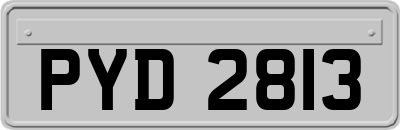 PYD 2813